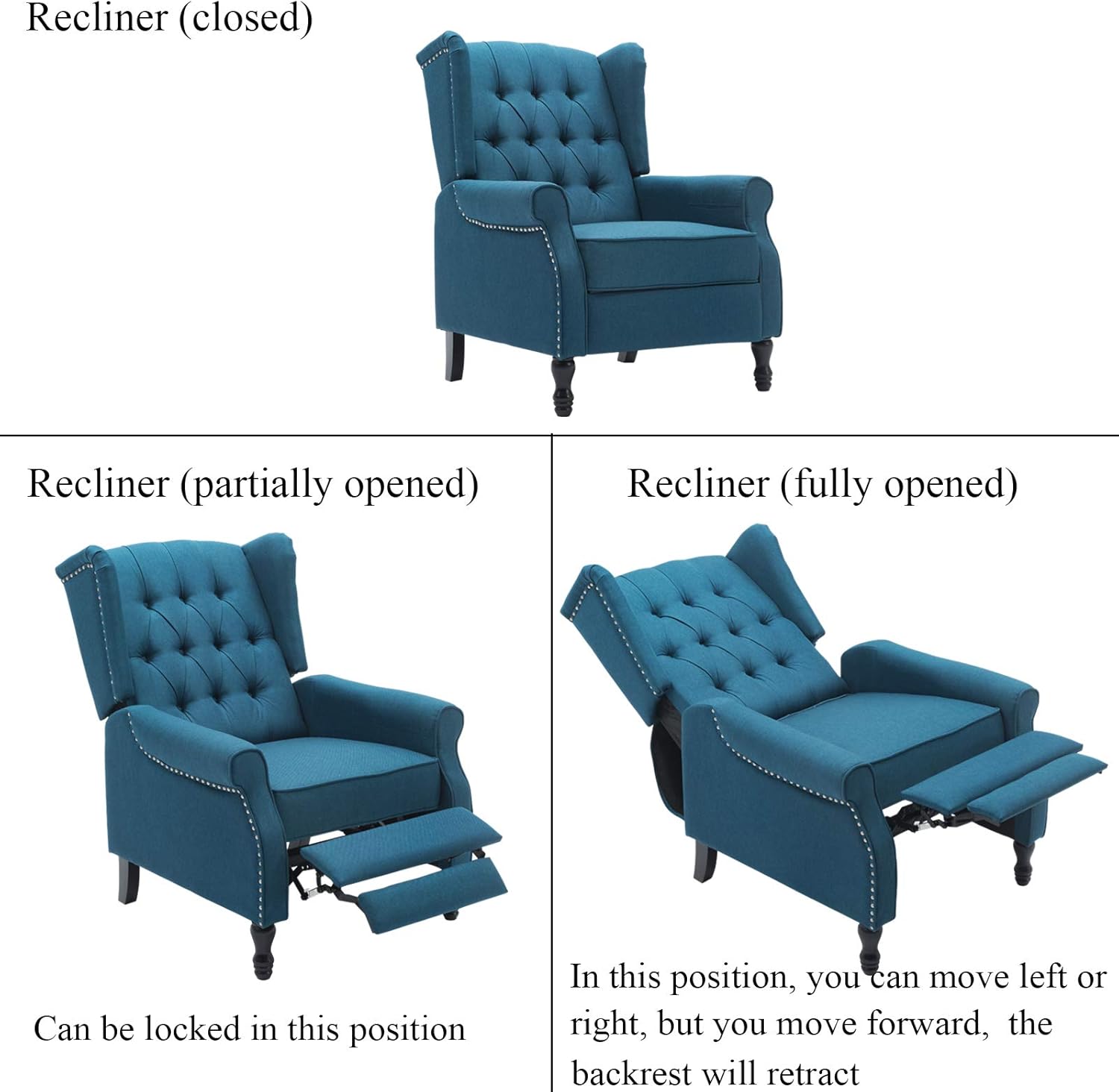 Recliner (closed)

Recliner (partially opened)

Can be locked in this position

Recliner (fully opened)

In this position, you can move left or right, but you move forward, the backrest will retract